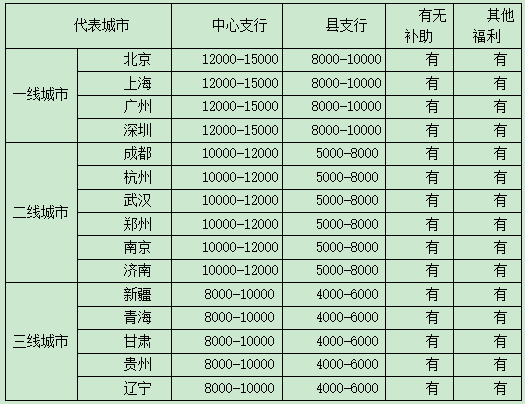 | 代表城市 | | 中心支行 | 县支行 | 有无补助 | 其他福利 |
|---|---|---|---|---|---|
| 一线城市 | 北京 | 12000-15000 | 8000-10000 | 有 | 有 |
| | 上海 | 12000-15000 | 8000-10000 | 有 | 有 |
| | 广州 | 12000-15000 | 8000-10000 | 有 | 有 |
| | 深圳 | 12000-15000 | 8000-10000 | 有 | 有 |
| 二线城市 | 成都 | 10000-12000 | 5000-8000 | 有 | 有 |
| | 杭州 | 10000-12000 | 5000-8000 | 有 | 有 |
| | 武汉 | 10000-12000 | 5000-8000 | 有 | 有 |
| | 郑州 | 10000-12000 | 5000-8000 | 有 | 有 |
| | 南京 | 10000-12000 | 5000-8000 | 有 | 有 |
| | 济南 | 10000-12000 | 5000-8000 | 有 | 有 |
| 三线城市 | 新疆 | 8000-10000 | 4000-6000 | 有 | 有 |
| | 青海 | 8000-10000 | 4000-6000 | 有 | 有 |
| | 甘肃 | 8000-10000 | 4000-6000 | 有 | 有 |
| | 贵州 | 8000-10000 | 4000-6000 | 有 | 有 |
| | 辽宁 | 8000-10000 | 4000-6000 | 有 | 有 |